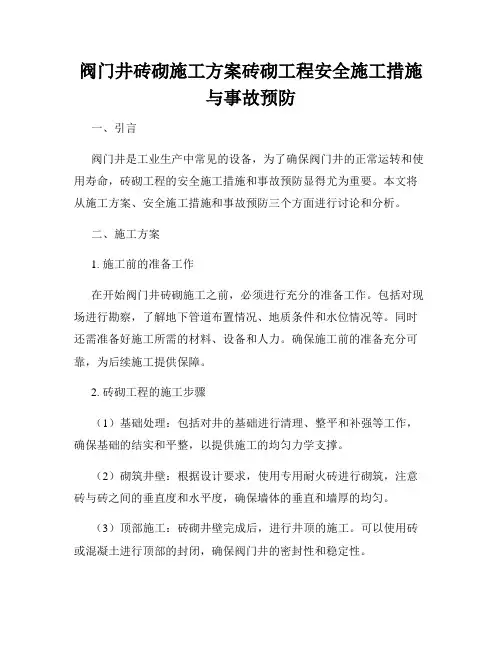 阀门井砖砌施工方案砖砌工程安全施工措施与事故预防

一、引言

阀门井是工业生产中常见的设备，为了确保阀门井的正常运转和使用寿命，砖砌工程的安全施工措施和事故预防显得尤为重要。本文将从施工方案、安全施工措施和事故预防三个方面进行讨论和分析。

二、施工方案

1. 施工前的准备工作

在开始阀门井砖砌施工之前，必须进行充分的准备工作。包括对现场进行勘察，了解地下管道布置情况、地质条件和水位情况等。同时还需准备好施工所需的材料、设备和人力。确保施工前的准备充分可靠，为后续施工提供保障。

2. 砖砌工程的施工步骤

（1）基础处理：包括对井的基础进行清理、整平和补强等工作，确保基础的结实和平整，以提供施工的均匀力学支撑。

（2）砌筑井壁：根据设计要求，使用专用耐火砖进行砌筑，注意砖与砖之间的垂直度和水平度，确保墙体的垂直和墙厚的均匀。

（3）顶部施工：砖砌井壁完成后，进行井顶的施工。可以使用砖或混凝土进行顶部的封闭，确保阀门井的密封性和稳定性。